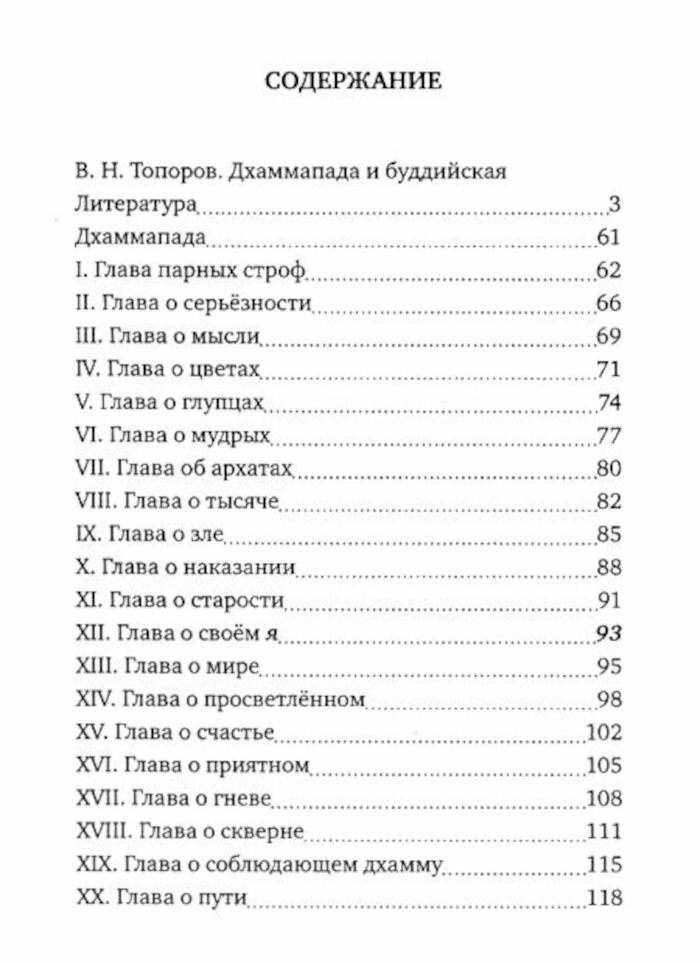 СОДЕРЖАНИЕ

В. Н. Топоров. Дхаммапада и буддийская Литература 3
Дхаммапада 61
I. Глава парных строф 62
II. Глава о серьёзности 66
III. Глава о мысли 69
IV. Глава о цветах 71
V. Глава о глупцах 74
VI. Глава о мудрых 77
VII. Глава об архатах 80
VIII. Глава о тысяче 82
IX. Глава о зле 85
X. Глава о наказании 88
XI. Глава о старости 91
XII. Глава о своём я 93
XIII. Глава о мире 95
XIV. Глава о просветлённом 98
XV. Глава о счастье 102
XVI. Глава о приятном 105
XVII. Глава о гневе 108
XVIII. Глава о скверне 111
XIX. Глава о соблюдающем дхамму 115
XX. Глава о пути 118